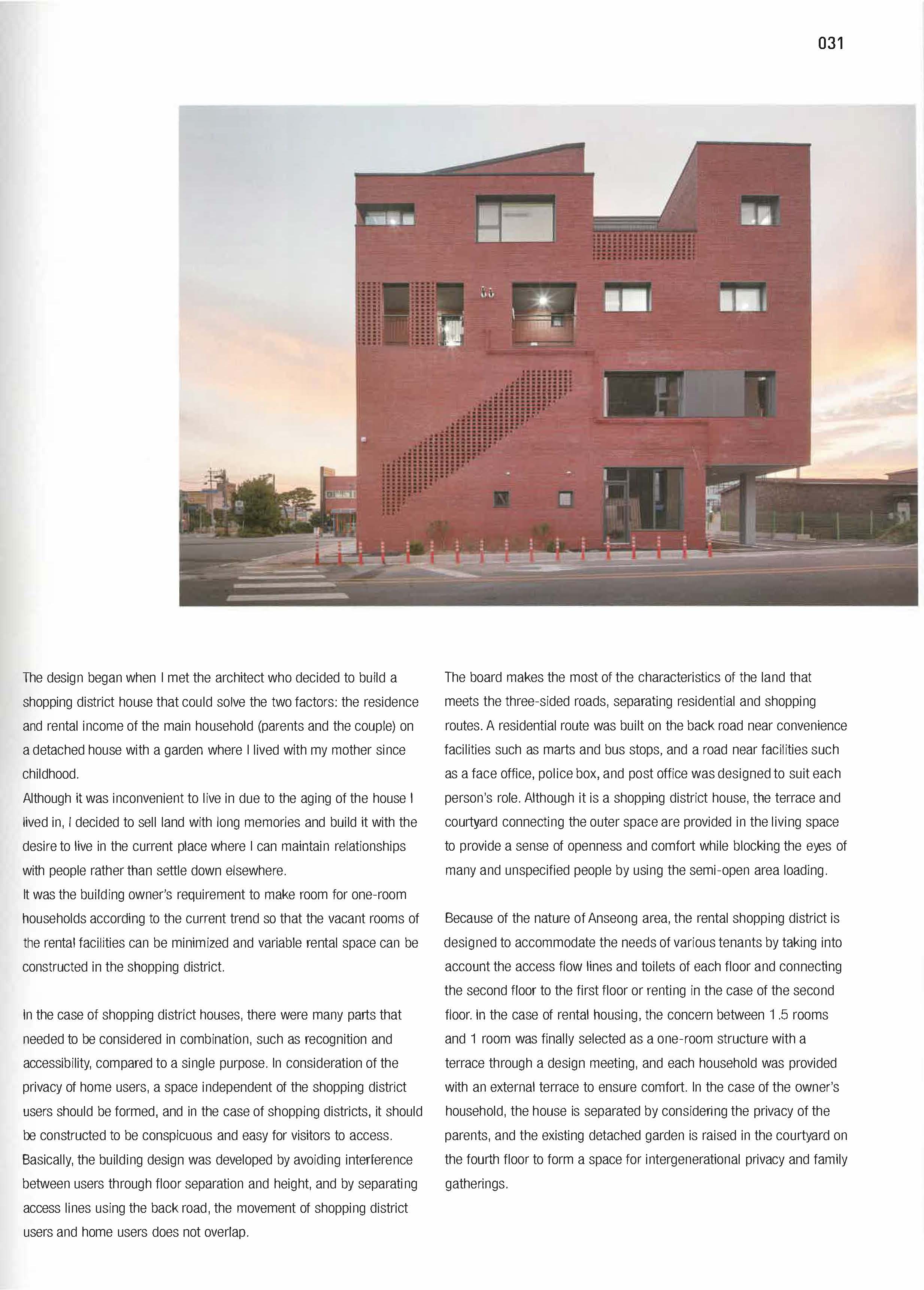 031

The design began when I met the architect who decided to build a shopping district house that could solve the two factors: the residence and rental income of the main household (parents and the couple) on a detached house with a garden where I lived with my mother since childhood.
Although it was inconvenient to live in due to the aging of the house I lived in, I decided to sell land with long memories and build it with the desire to live in the current place where I can maintain relationships with people rather than settle down elsewhere.
It was the building owner's requirement to make room for one-room households according to the current trend so that the vacant rooms of the rental facilities can be minimized and variable rental space can be constructed in the shopping district.

In the case of shopping district houses, there were many parts that needed to be considered in combination, such as recognition and accessibility, compared to a single purpose. In consideration of the privacy of home users, a space independent of the shopping district users should be formed, and in the case of shopping districts, it should be constructed to be conspicuous and easy for visitors to access. Basically, the building design was developed by avoiding interference between users through floor separation and height, and by separating access lines using the back road, the movement of shopping district users and home users does not overlap.

The board makes the most of the characteristics of the land that meets the three-sided roads, separating residential and shopping routes. A residential route was built on the back road near convenience facilities such as marts and bus stops, and a road near facilities such as a face office, police box, and post office was designed to suit each person's role. Although it is a shopping district house, the terrace and courtyard connecting the outer space are provided in the living space to provide a sense of openness and comfort while blocking the eyes of many and unspecified people by using the semi-open area loading.

Because of the nature of Anseong area, the rental shopping district is designed to accommodate the needs of various tenants by taking into account the access flow lines and toilets of each floor and connecting the second floor to the first floor or renting in the case of the second floor. In the case of rental housing, the concern between 1.5 rooms and 1 room was finally selected as a one-room structure with a terrace through a design meeting, and each household was provided with an external terrace to ensure comfort. In the case of the owner's household, the house is separated by considering the privacy of the parents, and the existing detached garden is raised in the courtyard on the fourth floor to form a space for intergenerational privacy and family gatherings.